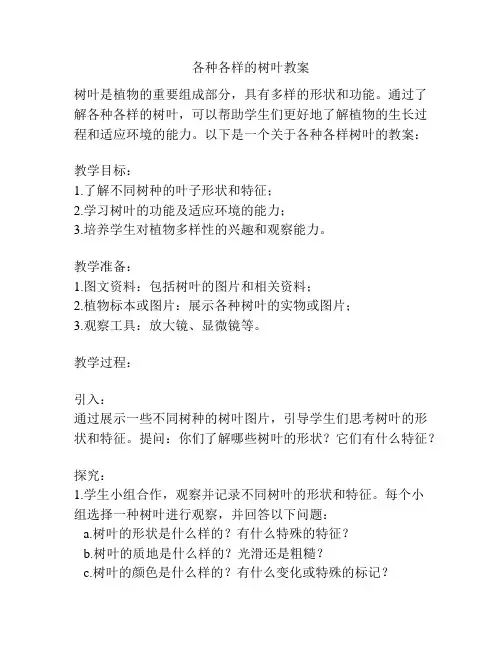 各种各样的树叶教案

树叶是植物的重要组成部分，具有多样的形状和功能。通过了解各种各样的树叶，可以帮助学生们更好地了解植物的生长过程和适应环境的能力。以下是一个关于各种各样树叶的教案：

教学目标：
1.了解不同树种的叶子形状和特征；
2.学习树叶的功能及适应环境的能力；
3.培养学生对植物多样性的兴趣和观察能力。

教学准备：
1.图文资料：包括树叶的图片和相关资料；
2.植物标本或图片：展示各种树叶的实物或图片；
3.观察工具：放大镜、显微镜等。

教学过程：

引入：
通过展示一些不同树种的树叶图片，引导学生们思考树叶的形状和特征。提问：你们了解哪些树叶的形状？它们有什么特征？

探究：
1.学生小组合作，观察并记录不同树叶的形状和特征。每个小组选择一种树叶进行观察，并回答以下问题：
a.树叶的形状是什么样的？有什么特殊的特征？
b.树叶的质地是什么样的？光滑还是粗糙？
c.树叶的颜色是什么样的？有什么变化或特殊的标记？